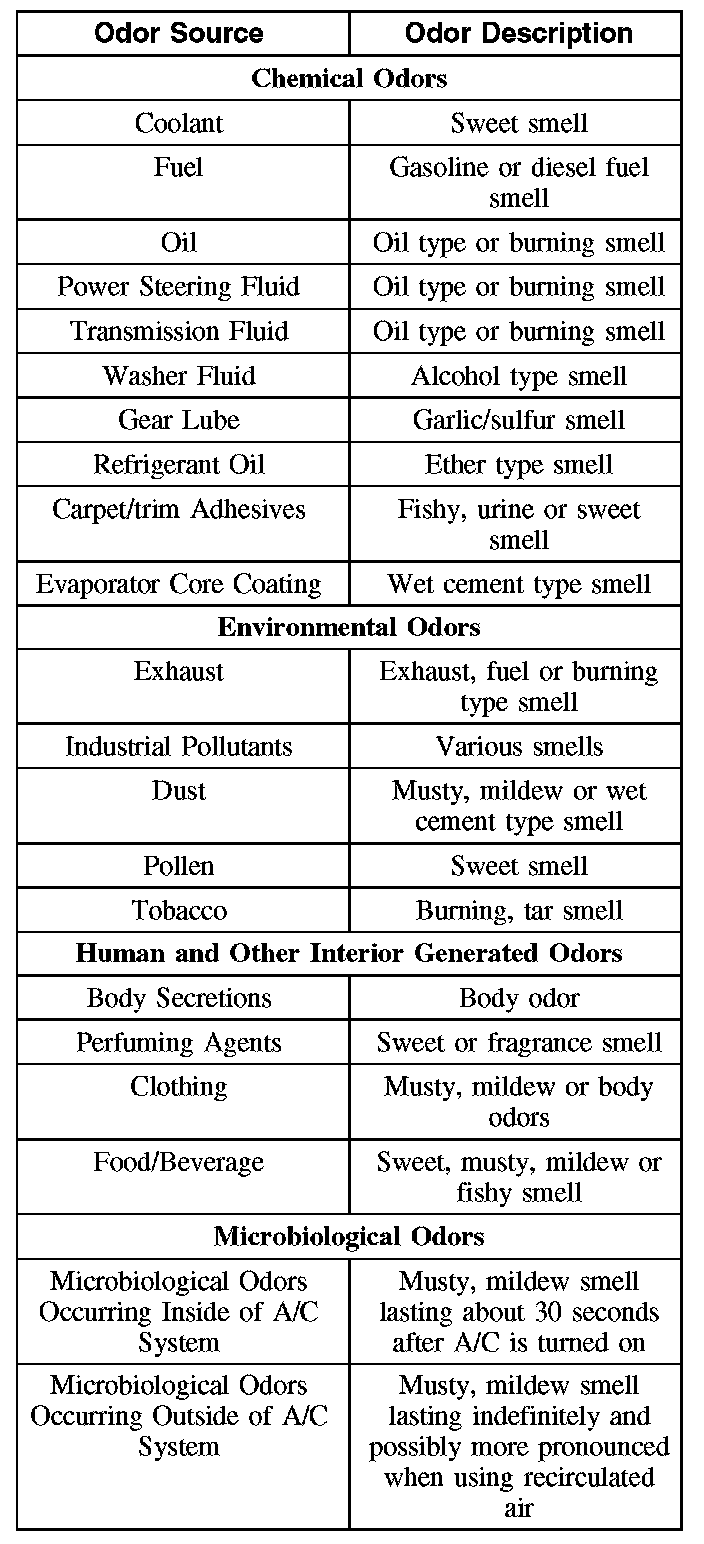 | Odor Source | Odor Description |
|---|---|
| Chemical Odors | |
| Coolant | Sweet smell |
| Fuel | Gasoline or diesel fuel smell |
| Oil | Oil type or burning smell |
| Power Steering Fluid | Oil type or burning smell |
| Transmission Fluid | Oil type or burning smell |
| Washer Fluid | Alcohol type smell |
| Gear Lube | Garlic/sulfur smell |
| Refrigerant Oil | Ether type smell |
| Carpet/trim Adhesives | Fishy, urine or sweet smell |
| Evaporator Core Coating | Wet cement type smell |
| Environmental Odors | |
| Exhaust | Exhaust, fuel or burning type smell |
| Industrial Pollutants | Various smells |
| Dust | Musty, mildew or wet cement type smell |
| Pollen | Sweet smell |
| Tobacco | Burning, tar smell |
| Human and Other Interior Generated Odors | |
| Body Secretions | Body odor |
| Perfuming Agents | Sweet or fragrance smell |
| Clothing | Musty, mildew or body odors |
| Food/Beverage | Sweet, musty, mildew or fishy smell |
| Microbiological Odors | |
| Microbiological Odors Occurring Inside of A/C System | Musty, mildew smell lasting about 30 seconds after A/C is turned on |
| Microbiological Odors Occurring Outside of A/C System | Musty, mildew smell lasting indefinitely and possibly more pronounced when using recirculated air |